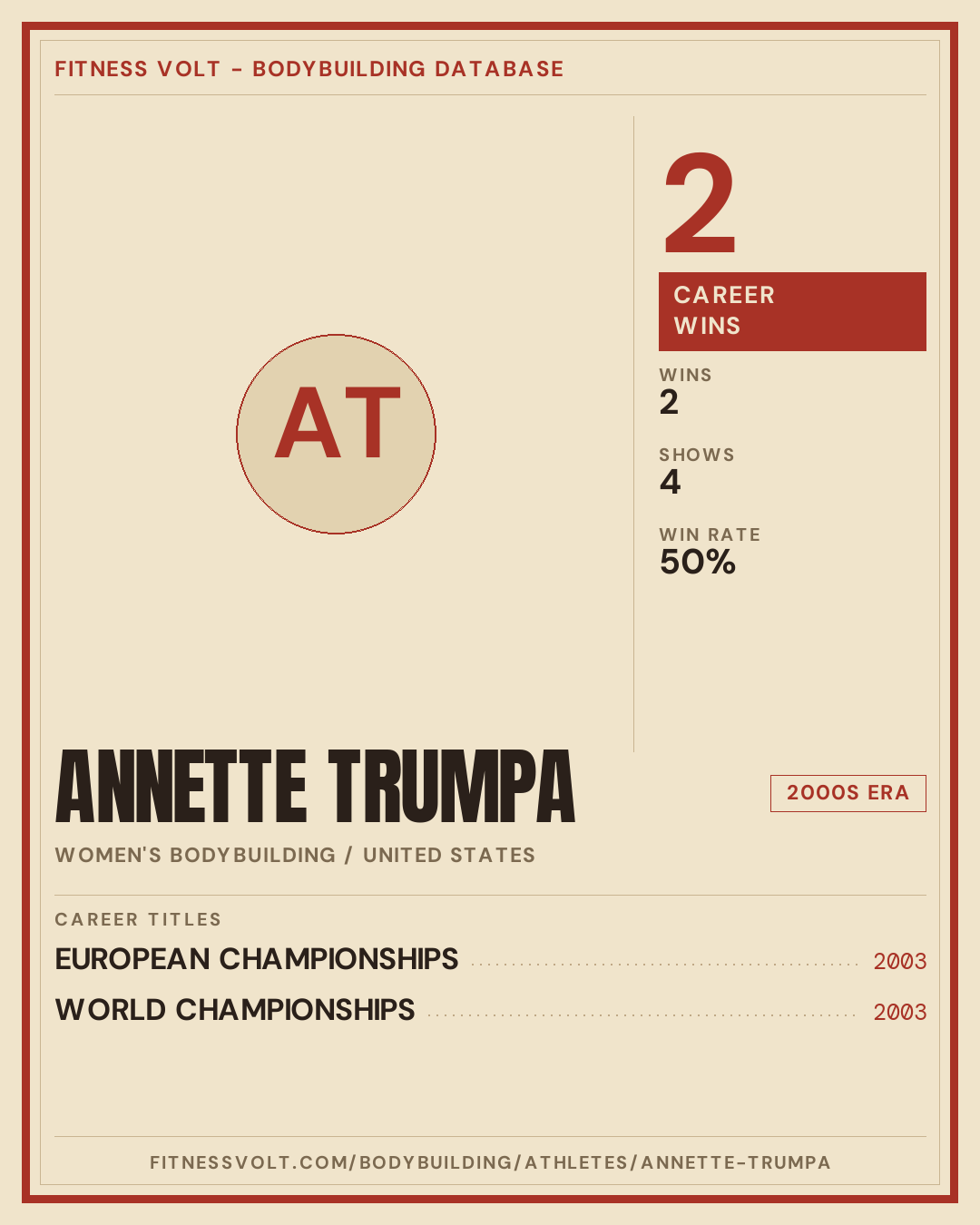 FITNESS VOLT - BODYBUILDING DATABASE

AT

2

CAREER
WINS

WINS
2

SHOWS
4

WIN RATE
50%

ANNETTE TRUMPA

2000S ERA

WOMEN'S BODYBUILDING / UNITED STATES

CAREER TITLES

EUROPEAN CHAMPIONSHIPS 2003

WORLD CHAMPIONSHIPS 2003

FITNESSVOLT.COM/BODYBUILDING/ATHLETES/ANNETTE-TRUMPA